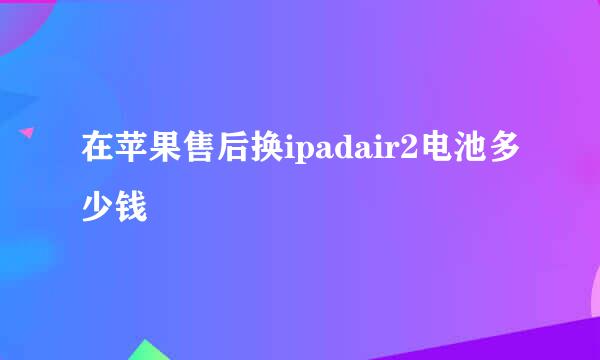 在苹果售后换ipadair2电池多少钱